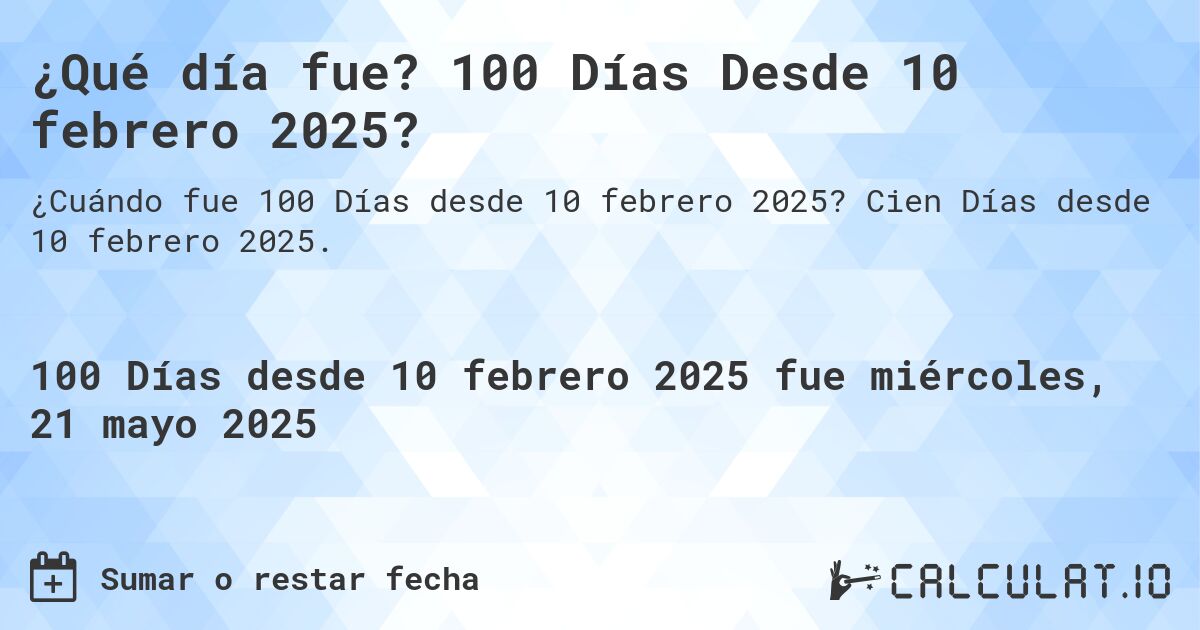 ¿Qué día fue? 100 Días Desde 10 febrero 2025?

¿Cuándo fue 100 Días desde 10 febrero 2025? Cien Días desde 10 febrero 2025.

100 Días desde 10 febrero 2025 fue miércoles, 21 mayo 2025

Sumar o restar fecha

CALCULAT.IO